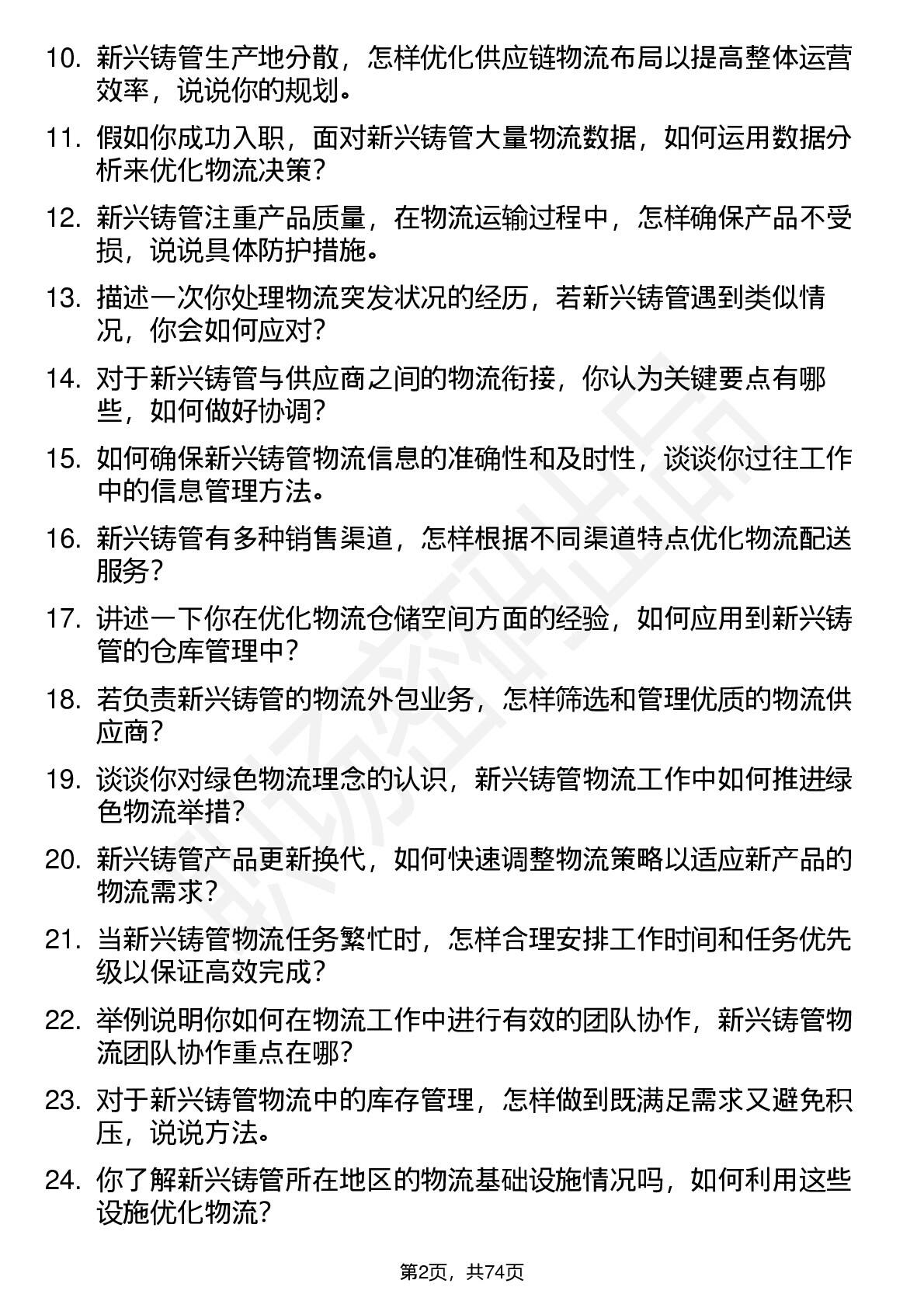 10. 新兴铸管生产地分散，怎样优化供应链物流布局以提高整体运营效率，说说你的规划。

11. 假如你成功入职，面对新兴铸管大量物流数据，如何运用数据分析来优化物流决策？

12. 新兴铸管注重产品质量，在物流运输过程中，怎样确保产品不受损，说说具体防护措施。

13. 描述一次你处理物流突发状况的经历，若新兴铸管遇到类似情况，你会如何应对？

14. 对于新兴铸管与供应商之间的物流衔接，你认为关键要点有哪些，如何做好协调？

15. 如何确保新兴铸管物流信息的准确性和及时性，谈谈你过往工作中的信息管理方法。

16. 新兴铸管有多种销售渠道，怎样根据不同渠道特点优化物流配送服务？

17. 讲述一下你在优化物流仓储空间方面的经验，如何应用到新兴铸管的仓库管理中？

18. 若负责新兴铸管的物流外包业务，怎样筛选和管理优质的物流供应商？

19. 谈谈你对绿色物流理念的认识，新兴铸管物流工作中如何推进绿色物流举措？

20. 新兴铸管产品更新换代，如何快速调整物流策略以适应新产品的物流需求？

21. 当新兴铸管物流任务繁忙时，怎样合理安排工作时间和任务优先级以保证高效完成？

22. 举例说明你如何在物流工作中进行有效的团队协作，新兴铸管物流团队协作重点在哪？

23. 对于新兴铸管物流中的库存管理，怎样做到既满足需求又避免积压，说说方法。

24. 你了解新兴铸管所在地区的物流基础设施情况吗，如何利用这些设施优化物流？

第2页，共74页